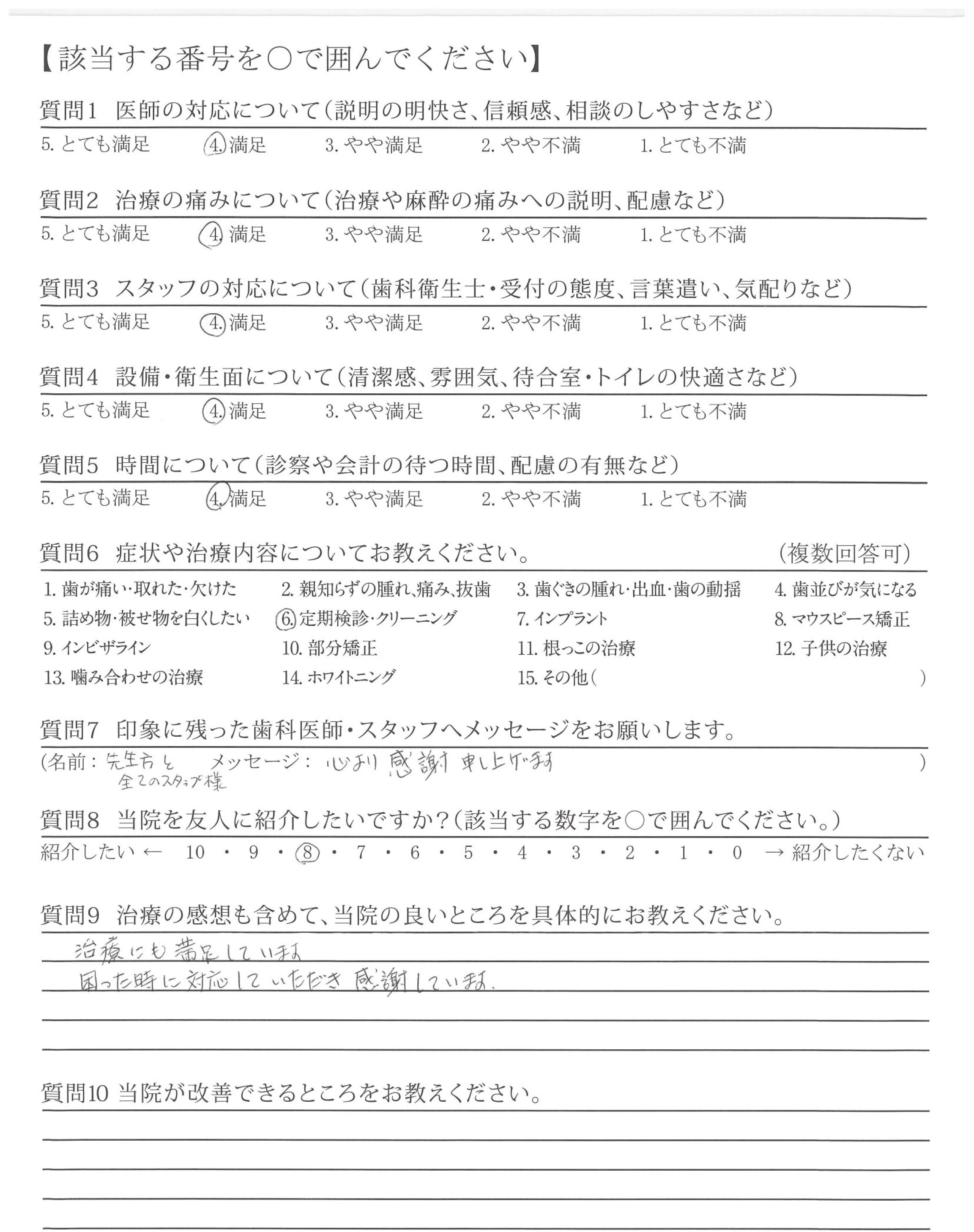 【該当する番号を○で囲んでください】

質問1　医師の対応について（説明の明快さ、信頼感、相談のしやすさなど）
5. とても満足　4. 満足　3. やや満足　2. やや不満　1. とても不満

質問2　治療の痛みについて（治療や麻酔の痛みへの説明、配慮など）
5. とても満足　4. 満足　3. やや満足　2. やや不満　1. とても不満

質問3　スタッフの対応について（歯科衛生士・受付の態度、言葉遣い、気配りなど）
5. とても満足　4. 満足　3. やや満足　2. やや不満　1. とても不満

質問4　設備・衛生面について（清潔感、雰囲気、待合室・トイレの快適さなど）
5. とても満足　4. 満足　3. やや満足　2. やや不満　1. とても不満

質問5　時間について（診察や会計の待つ時間、配慮の有無など）
5. とても満足　4. 満足　3. やや満足　2. やや不満　1. とても不満

質問6　症状や治療内容についてお教えください。　（複数回答可）
1. 歯が痛い・取れた・欠けた　2. 親知らずの腫れ、痛み、抜歯　3. 歯ぐきの腫れ・出血・歯の動揺　4. 歯並びが気になる
5. 詰め物・被せ物を白くしたい　6. 定期検診・クリーニング　7. インプラント　8. マウスピース矯正
9. インビザライン　10. 部分矯正　11. 根っこの治療　12. 子供の治療
13. 噛み合わせの治療　14. ホワイトニング　15. その他（　）

質問7　印象に残った歯科医師・スタッフへメッセージをお願いします。
（名前：先生方と 全てのスタッフ様　メッセージ：心より感謝申し上げます　）

質問8　当院を友人に紹介したいですか？（該当する数字を○で囲んでください。）
紹介したい ← 10 ・ 9 ・ 8 ・ 7 ・ 6 ・ 5 ・ 4 ・ 3 ・ 2 ・ 1 ・ 0 → 紹介したくない

質問9　治療の感想も含めて、当院の良いところを具体的にお教えください。
治療にも満足しています
困った時に対応していただき感謝しています。

質問10　当院が改善できるところをお教えください。